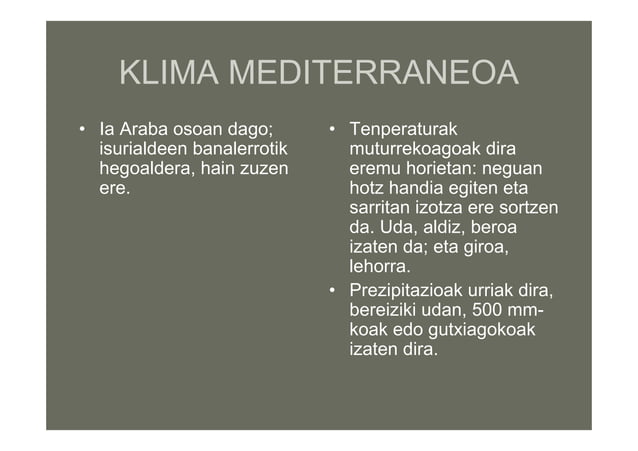 KLIMA MEDITERRANEOA

• Ia Araba osoan dago; isurialdeen banalerrotik hegoaldera, hain zuzen ere.

• Tenperaturak muturrekoagoak dira eremu horietan: neguan hotz handia egiten eta sarritan izotza ere sortzen da. Uda, aldiz, beroa izaten da; eta giroa, lehorra.
• Prezipitazioak urriak dira, bereiziki udan, 500 mm-koak edo gutxiagokoak izaten dira.